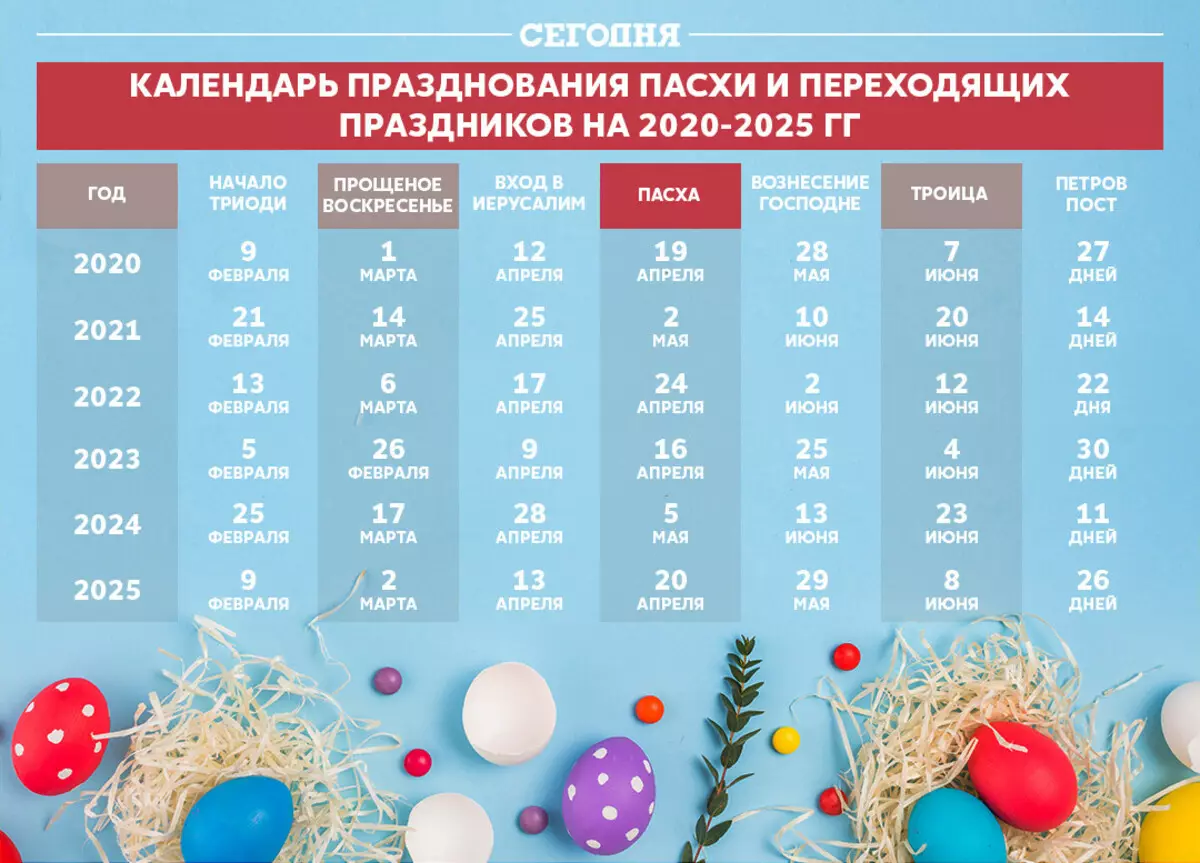 СЕГОДНЯ

КАЛЕНДАРЬ ПРАЗДНОВАНИЯ ПАСХИ И ПЕРЕХОДЯЩИХ ПРАЗДНИКОВ НА 2020-2025 ГГ

| ГОД | НАЧАЛО ТРИОДИ | ПРОЩЕНОЕ ВОСКРЕСЕНЬЕ | ВХОД В ИЕРУСАЛИМ | ПАСХА | ВОЗНЕСЕНИЕ ГОСПОДНЕ | ТРОИЦА | ПЕТРОВ ПОСТ |
|---|---|---|---|---|---|---|---|
| 2020 | 9 ФЕВРАЛЯ | 1 МАРТА | 12 АПРЕЛЯ | 19 АПРЕЛЯ | 28 МАЯ | 7 ИЮНЯ | 27 ДНЕЙ |
| 2021 | 21 ФЕВРАЛЯ | 14 МАРТА | 25 АПРЕЛЯ | 2 МАЯ | 10 ИЮНЯ | 20 ИЮНЯ | 14 ДНЕЙ |
| 2022 | 13 ФЕВРАЛЯ | 6 МАРТА | 17 АПРЕЛЯ | 24 АПРЕЛЯ | 2 ИЮНЯ | 12 ИЮНЯ | 22 ДНЯ |
| 2023 | 5 ФЕВРАЛЯ | 26 ФЕВРАЛЯ | 9 АПРЕЛЯ | 16 АПРЕЛЯ | 25 МАЯ | 4 ИЮНЯ | 30 ДНЕЙ |
| 2024 | 25 ФЕВРАЛЯ | 17 МАРТА | 28 АПРЕЛЯ | 5 МАЯ | 13 ИЮНЯ | 23 ИЮНЯ | 11 ДНЕЙ |
| 2025 | 9 ФЕВРАЛЯ | 2 МАРТА | 13 АПРЕЛЯ | 20 АПРЕЛЯ | 29 МАЯ | 8 ИЮНЯ | 26 ДНЕЙ |